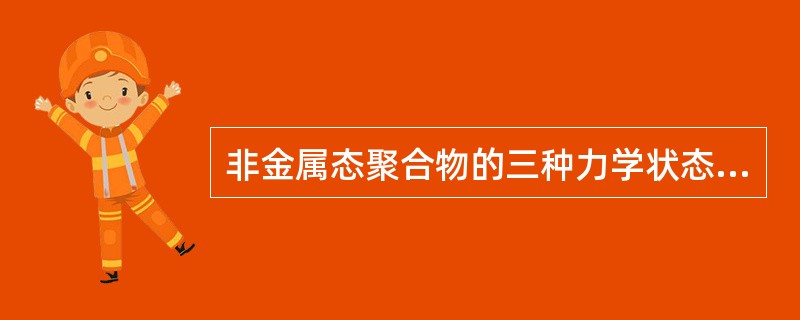 非金属态聚合物的三种力学状态...